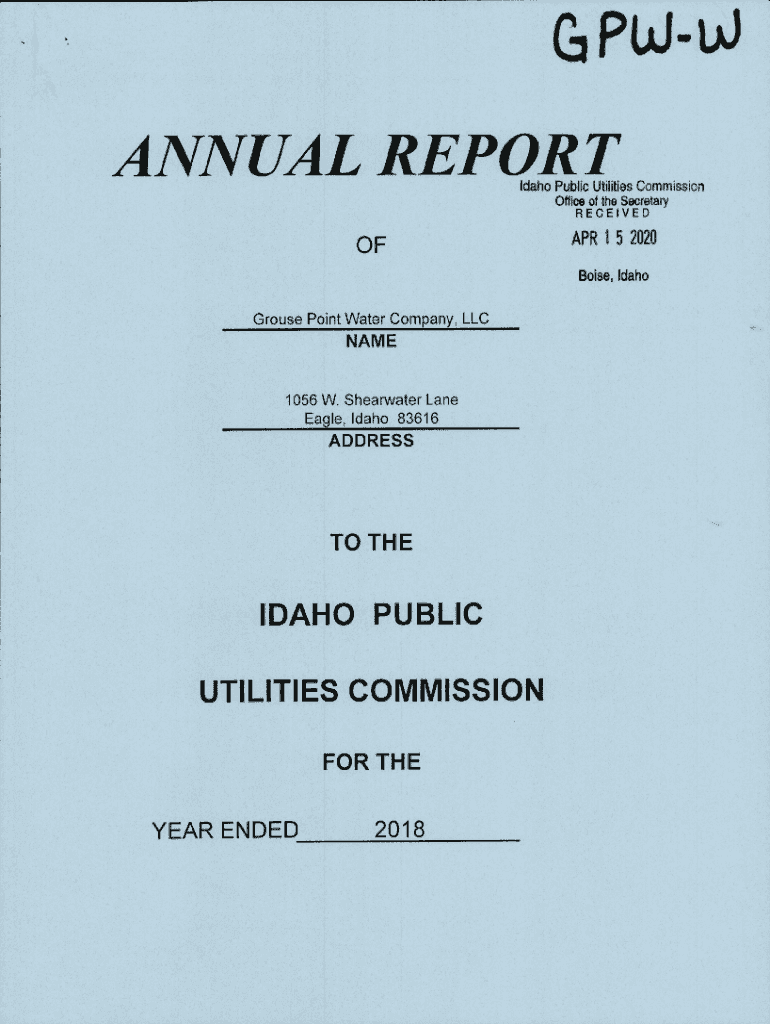 GPW-W

ANNUAL REPORT

Idaho Public Utilities Commission
Office of the Secretary
RECEIVED
APR 15 2020
Boise, Idaho

OF

Grouse Point Water Company, LLC
NAME

1056 W. Shearwater Lane
Eagle, Idaho 83616
ADDRESS

TO THE

IDAHO PUBLIC

UTILITIES COMMISSION

FOR THE

YEAR ENDED 2018